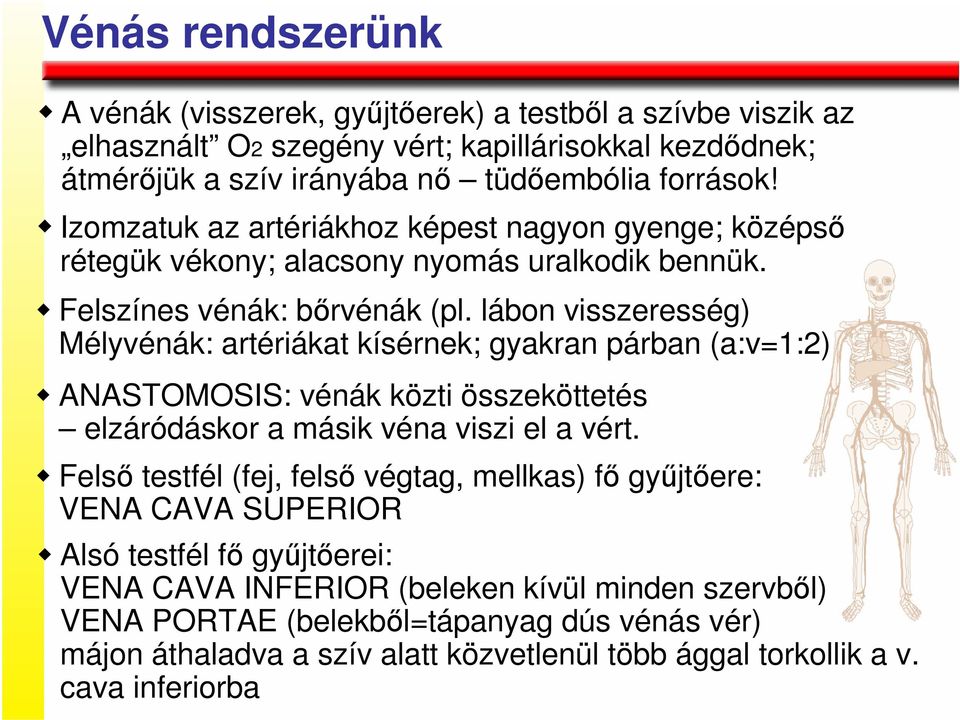 Vénás rendszerünk

A vénák (visszerek, gyűjtőerek) a testből a szívbe viszik az „elhasznált” $O_2$ szegény vért; kapillárisokkal kezdődnek; átmérőjük a szív irányába nő – tüdőembólia források!

Izomzatuk az artériákhoz képest nagyon gyenge; középső rétegük vékony; alacsony nyomás uralkodik bennük.

Felszínes vénák: bőrvénák (pl. lábon visszeresség)
Mélyvénák: artériákat kísérnek; gyakran párban (a:v=1:2)

ANASTOMOSIS: vénák közti összeköttetés
– elzáródáskor a másik véna viszi el a vért.

Felső testfél (fej, felső végtag, mellkas) fő gyűjtőere: VENA CAVA SUPERIOR

Alsó testfél fő gyűjtőerei:
VENA CAVA INFERIOR (beleken kívül minden szervből)
VENA PORTAE (belekből=tápanyag dús vénás vér)
májon áthaladva a szív alatt közvetlenül több ággal torkollik a v. cava inferiorba